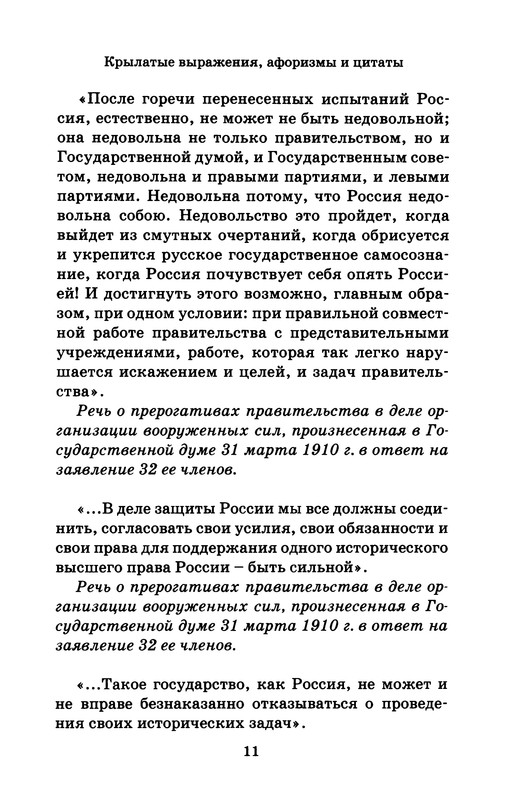 Крылатые выражения, афоризмы и цитаты

«После горечи перенесенных испытаний Россия, естественно, не может не быть недовольной; она недовольна не только правительством, но и Государственной думой, и Государственным советом, недовольна и правыми партиями, и левыми партиями. Недовольна потому, что Россия недовольна собою. Недовольство это пройдет, когда выйдет из смутных очертаний, когда обрисуется и укрепится русское государственное самосознание, когда Россия почувствует себя опять Россией! И достигнуть этого возможно, главным образом, при одном условии: при правильной совместной работе правительства с представительными учреждениями, работе, которая так легко нарушается искажением и целей, и задач правительства».

Речь о прерогативах правительства в деле организации вооруженных сил, произнесенная в Государственной думе 31 марта 1910 г. в ответ на заявление 32 ее членов.

«...В деле защиты России мы все должны соединить, согласовать свои усилия, свои обязанности и свои права для поддержания одного исторического высшего права России – быть сильной».

Речь о прерогативах правительства в деле организации вооруженных сил, произнесенная в Государственной думе 31 марта 1910 г. в ответ на заявление 32 ее членов.

«...Такое государство, как Россия, не может и не вправе безнаказанно отказываться о проведения своих исторических задач».

11